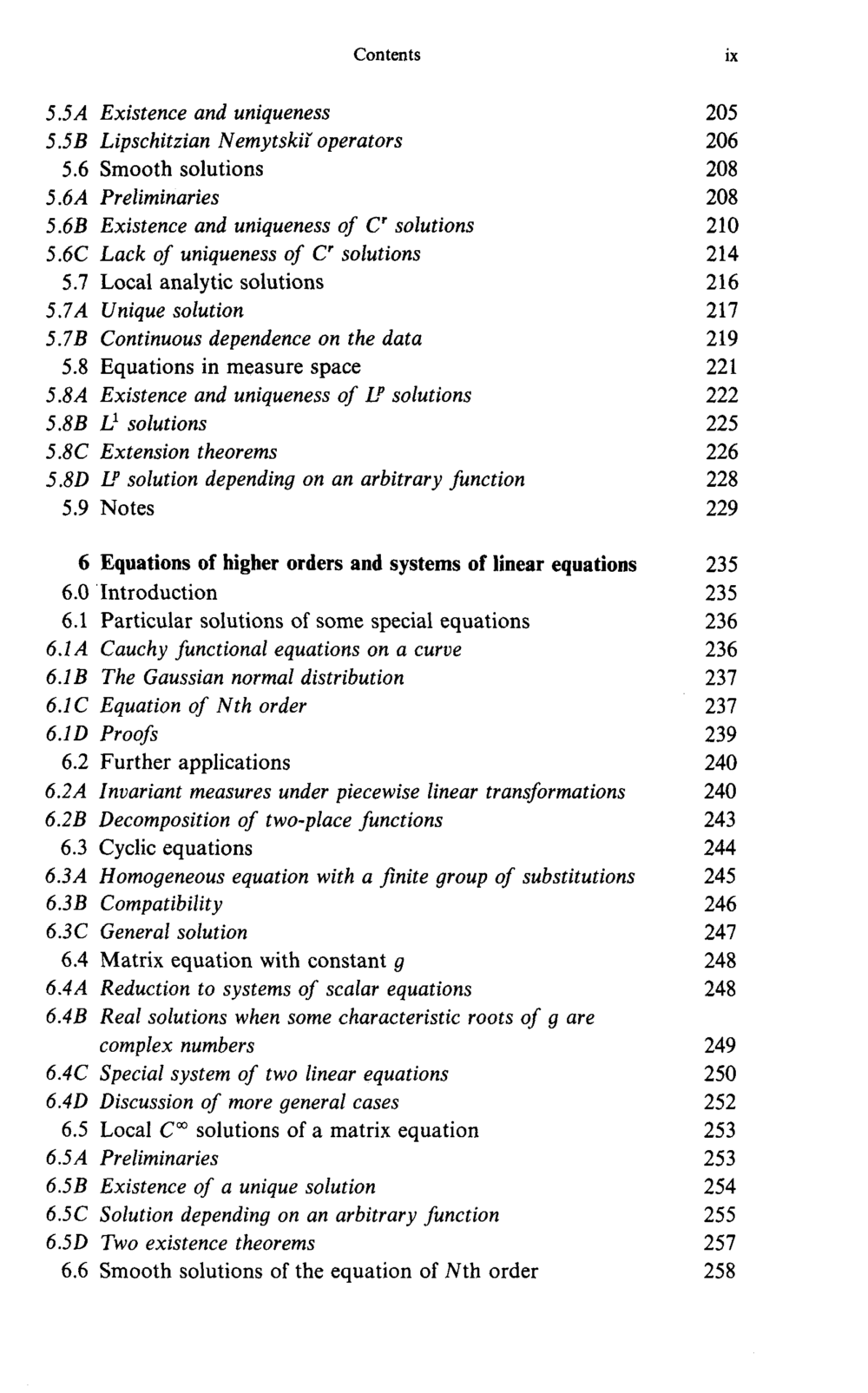 Contents ix

5.5A Existence and uniqueness 205
5.5B Lipschitzian Nemytskiĭ operators 206
5.6 Smooth solutions 208
5.6A Preliminaries 208
5.6B Existence and uniqueness of $C^r$ solutions 210
5.6C Lack of uniqueness of $C^r$ solutions 214
5.7 Local analytic solutions 216
5.7A Unique solution 217
5.7B Continuous dependence on the data 219
5.8 Equations in measure space 221
5.8A Existence and uniqueness of $L^p$ solutions 222
5.8B $L^1$ solutions 225
5.8C Extension theorems 226
5.8D $L^p$ solution depending on an arbitrary function 228
5.9 Notes 229

6 Equations of higher orders and systems of linear equations 235
6.0 Introduction 235
6.1 Particular solutions of some special equations 236
6.1A Cauchy functional equations on a curve 236
6.1B The Gaussian normal distribution 237
6.1C Equation of Nth order 237
6.1D Proofs 239
6.2 Further applications 240
6.2A Invariant measures under piecewise linear transformations 240
6.2B Decomposition of two-place functions 243
6.3 Cyclic equations 244
6.3A Homogeneous equation with a finite group of substitutions 245
6.3B Compatibility 246
6.3C General solution 247
6.4 Matrix equation with constant g 248
6.4A Reduction to systems of scalar equations 248
6.4B Real solutions when some characteristic roots of g are complex numbers 249
6.4C Special system of two linear equations 250
6.4D Discussion of more general cases 252
6.5 Local $C^\infty$ solutions of a matrix equation 253
6.5A Preliminaries 253
6.5B Existence of a unique solution 254
6.5C Solution depending on an arbitrary function 255
6.5D Two existence theorems 257
6.6 Smooth solutions of the equation of Nth order 258